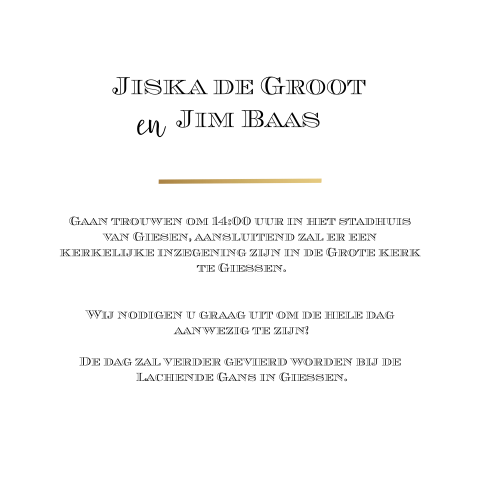 Jiska de Groot
en Jim Baas

Gaan trouwen om 14:00 uur in het stadhuis van Giesen, aansluitend zal er een kerkelijke inzegening zijn in de Grote kerk te Giessen.

Wij nodigen u graag uit om de hele dag aanwezig te zijn!

De dag zal verder gevierd worden bij de Lachende Gans in Giessen.